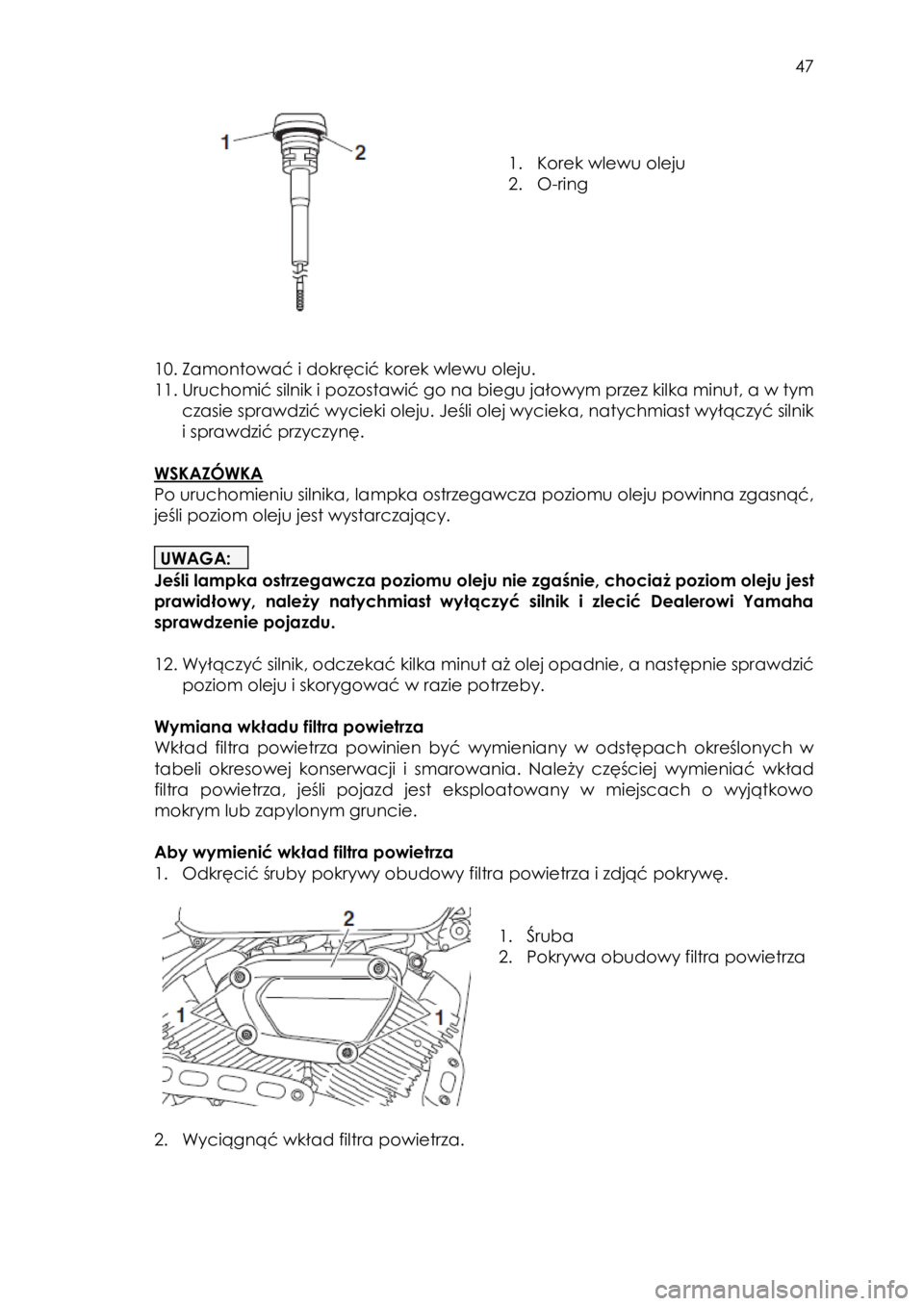 47

1
2

1. Korek wlewu oleju
2. O-ring

10. Zamontować i dokręcić korek wlewu oleju.
11. Uruchomić silnik i pozostawić go na biegu jałowym przez kilka minut, a w tym czasie sprawdzić wycieki oleju. Jeśli olej wycieka, natychmiast wyłączyć silnik i sprawdzić przyczynę.

WSKAZÓWKA
Po uruchomieniu silnika, lampka ostrzegawcza poziomu oleju powinna zgasnąć, jeśli poziom oleju jest wystarczający.

UWAGA:
Jeśli lampka ostrzegawcza poziomu oleju nie zgaśnie, chociaż poziom oleju jest prawidłowy, należy natychmiast wyłączyć silnik i zlecić Dealerowi Yamaha sprawdzenie pojazdu.

12. Wyłączyć silnik, odczekać kilka minut aż olej opadnie, a następnie sprawdzić poziom oleju i skorygować w razie potrzeby.

Wymiana wkładu filtra powietrza
Wkład filtra powietrza powinien być wymieniany w odstępach określonych w tabeli okresowej konserwacji i smarowania. Należy częściej wymieniać wkład filtra powietrza, jeśli pojazd jest eksploatowany w miejscach o wyjątkowo mokrym lub zapylonym gruncie.

Aby wymienić wkład filtra powietrza
1. Odkręcić śruby pokrywy obudowy filtra powietrza i zdjąć pokrywę.

2
1
1

1. Śruba
2. Pokrywa obudowy filtra powietrza

2. Wyciągnąć wkład filtra powietrza.

carmanualsonline.info